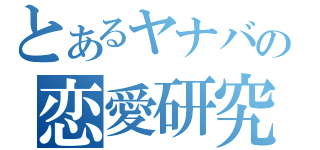 とあるヤナバの
恋愛研究